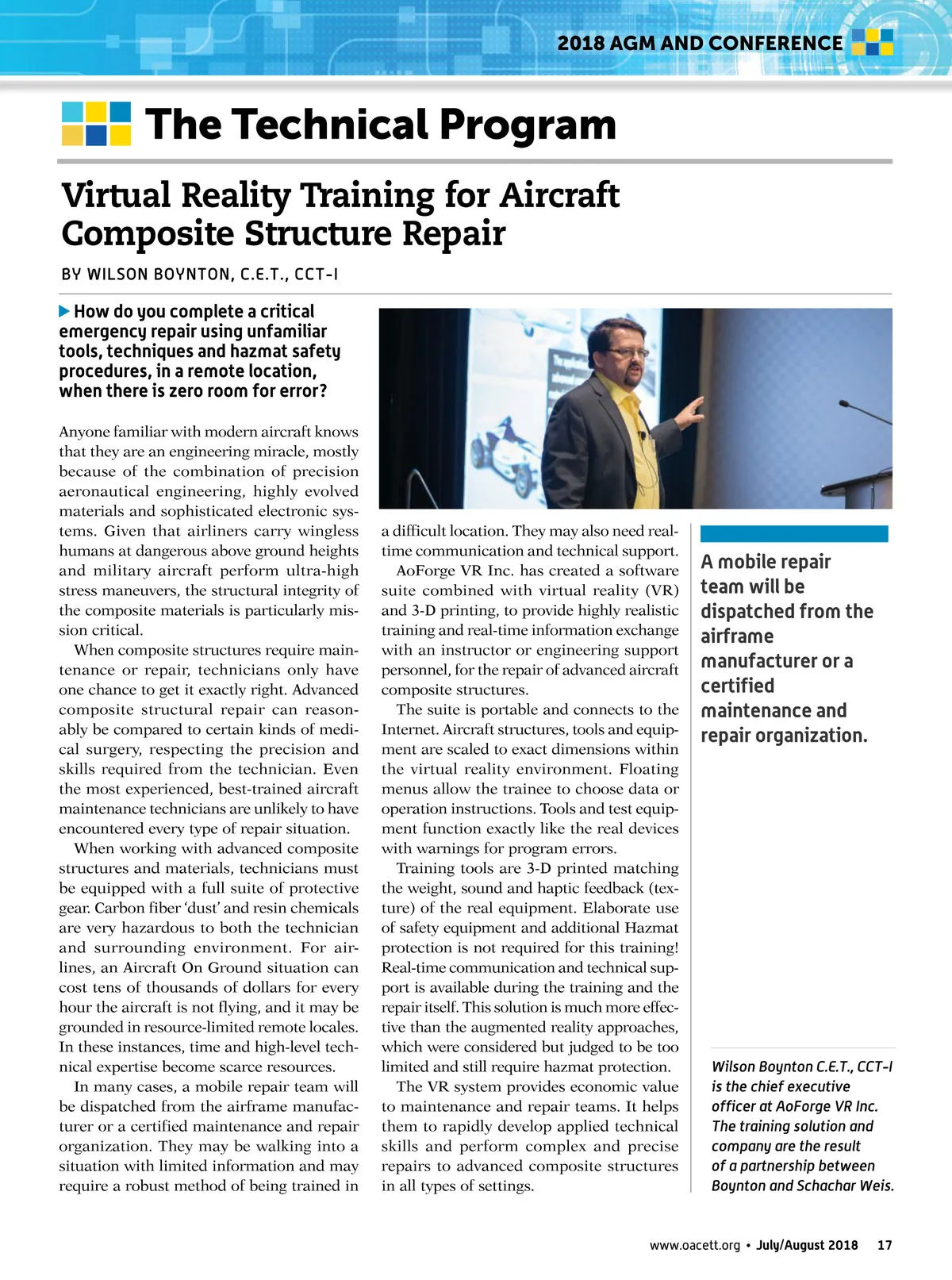 2018 AGM AND CONFERENCE

The Technical Program

Virtual Reality Training for Aircraft Composite Structure Repair

BY WILSON BOYNTON, C.E.T., CCT-I

How do you complete a critical emergency repair using unfamiliar tools, techniques and hazmat safety procedures, in a remote location, when there is zero room for error?

Anyone familiar with modern aircraft knows that they are an engineering miracle, mostly because of the combination of precision aeronautical engineering, highly evolved materials and sophisticated electronic systems. Given that airliners carry wingless humans at dangerous above ground heights and military aircraft perform ultra-high stress maneuvers, the structural integrity of the composite materials is particularly mission critical.

When composite structures require maintenance or repair, technicians only have one chance to get it exactly right. Advanced composite structural repair can reasonably be compared to certain kinds of medical surgery, respecting the precision and skills required from the technician. Even the most experienced, best-trained aircraft maintenance technicians are unlikely to have encountered every type of repair situation.

When working with advanced composite structures and materials, technicians must be equipped with a full suite of protective gear. Carbon fiber 'dust' and resin chemicals are very hazardous to both the technician and surrounding environment. For airlines, an Aircraft On Ground situation can cost tens of thousands of dollars for every hour the aircraft is not flying, and it may be grounded in resource-limited remote locales. In these instances, time and high-level technical expertise become scarce resources.

In many cases, a mobile repair team will be dispatched from the airframe manufacturer or a certified maintenance and repair organization. They may be walking into a situation with limited information and may require a robust method of being trained in a difficult location. They may also need real-time communication and technical support.

AoForge VR Inc. has created a software suite combined with virtual reality (VR) and 3-D printing, to provide highly realistic training and real-time information exchange with an instructor or engineering support personnel, for the repair of advanced aircraft composite structures.

The suite is portable and connects to the Internet. Aircraft structures, tools and equipment are scaled to exact dimensions within the virtual reality environment. Floating menus allow the trainee to choose data or operation instructions. Tools and test equipment function exactly like the real devices with warnings for program errors.

Training tools are 3-D printed matching the weight, sound and haptic feedback (texture) of the real equipment. Elaborate use of safety equipment and additional Hazmat protection is not required for this training! Real-time communication and technical support is available during the training and the repair itself. This solution is much more effective than the augmented reality approaches, which were considered but judged to be too limited and still require hazmat protection.

The VR system provides economic value to maintenance and repair teams. It helps them to rapidly develop applied technical skills and perform complex and precise repairs to advanced composite structures in all types of settings.

A mobile repair team will be dispatched from the airframe manufacturer or a certified maintenance and repair organization.

Wilson Boynton C.E.T., CCT-I is the chief executive officer at AoForge VR Inc. The training solution and company are the result of a partnership between Boynton and Schachar Weis.

www.oacett.org • July/August 2018 17